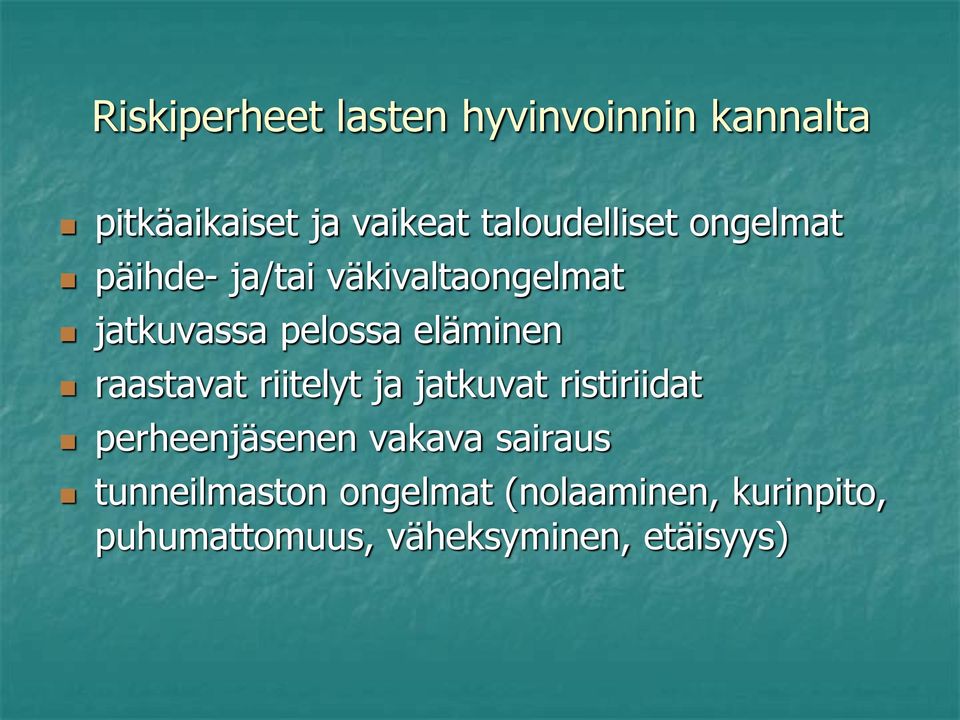 Riskiperheet lasten hyvinvoinnin kannalta

- pitkäaikaiset ja vaikeat taloudelliset ongelmat
- päihde- ja/tai väkivaltaongelmat
- jatkuvassa pelossa eläminen
- raastavat riitelyt ja jatkuvat ristiriidat
- perheenjäsenen vakava sairaus
- tunneilmaston ongelmat (nolaaminen, kurinpito, puhumattomuus, väheksyminen, etäisyys)